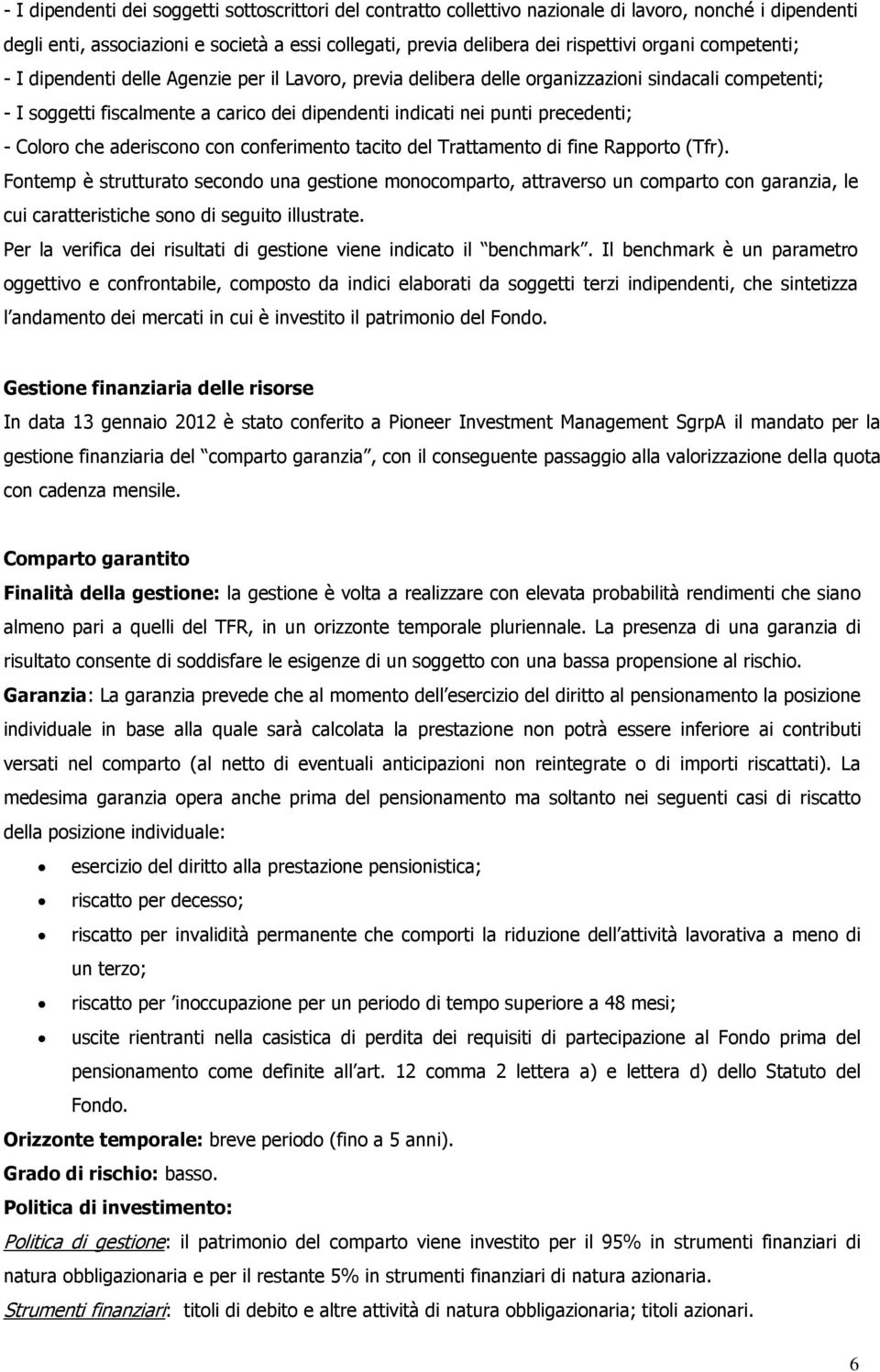 - I dipendenti dei soggetti sottoscrittori del contratto collettivo nazionale di lavoro, nonché i dipendenti degli enti, associazioni e società a essi collegati, previa delibera dei rispettivi organi competenti;
- I dipendenti delle Agenzie per il Lavoro, previa delibera delle organizzazioni sindacali competenti;
- I soggetti fiscalmente a carico dei dipendenti indicati nei punti precedenti;
- Coloro che aderiscono con conferimento tacito del Trattamento di fine Rapporto (Tfr).
Fontemp è strutturato secondo una gestione monocomparto, attraverso un comparto con garanzia, le cui caratteristiche sono di seguito illustrate.
Per la verifica dei risultati di gestione viene indicato il benchmark. Il benchmark è un parametro oggettivo e confrontabile, composto da indici elaborati da soggetti terzi indipendenti, che sintetizza l andamento dei mercati in cui è investito il patrimonio del Fondo.

Gestione finanziaria delle risorse
In data 13 gennaio 2012 è stato conferito a Pioneer Investment Management SgrpA il mandato per la gestione finanziaria del comparto garanzia, con il conseguente passaggio alla valorizzazione della quota con cadenza mensile.

Comparto garantito
Finalità della gestione: la gestione è volta a realizzare con elevata probabilità rendimenti che siano almeno pari a quelli del TFR, in un orizzonte temporale pluriennale. La presenza di una garanzia di risultato consente di soddisfare le esigenze di un soggetto con una bassa propensione al rischio.
Garanzia: La garanzia prevede che al momento dell esercizio del diritto al pensionamento la posizione individuale in base alla quale sarà calcolata la prestazione non potrà essere inferiore ai contributi versati nel comparto (al netto di eventuali anticipazioni non reintegrate o di importi riscattati). La medesima garanzia opera anche prima del pensionamento ma soltanto nei seguenti casi di riscatto della posizione individuale:
• esercizio del diritto alla prestazione pensionistica;
• riscatto per decesso;
• riscatto per invalidità permanente che comporti la riduzione dell attività lavorativa a meno di un terzo;
• riscatto per inoccupazione per un periodo di tempo superiore a 48 mesi;
• uscite rientranti nella casistica di perdita dei requisiti di partecipazione al Fondo prima del pensionamento come definite all art. 12 comma 2 lettera a) e lettera d) dello Statuto del Fondo.
Orizzonte temporale: breve periodo (fino a 5 anni).
Grado di rischio: basso.
Politica di investimento:
Politica di gestione: il patrimonio del comparto viene investito per il 95% in strumenti finanziari di natura obbligazionaria e per il restante 5% in strumenti finanziari di natura azionaria.
Strumenti finanziari: titoli di debito e altre attività di natura obbligazionaria; titoli azionari.

6